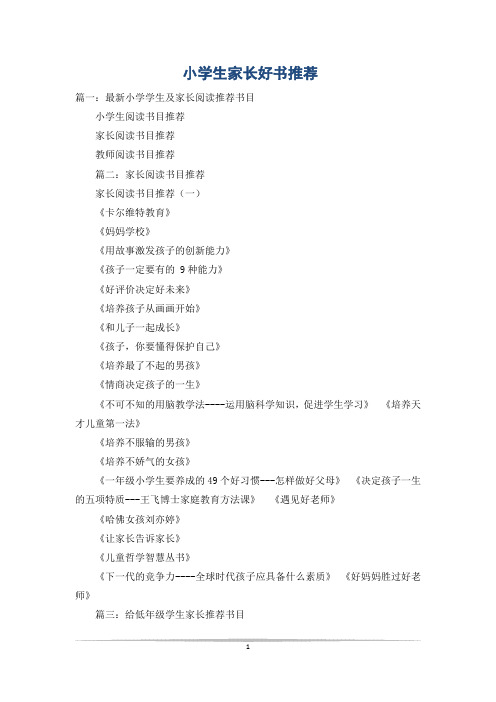 小学生家长好书推荐

篇一：最新小学学生及家长阅读推荐书目

小学生阅读书目推荐

家长阅读书目推荐

教师阅读书目推荐

篇二：家长阅读书目推荐

家长阅读书目推荐（一）

《卡尔维特教育》

《妈妈学校》

《用故事激发孩子的创新能力》

《孩子一定要有的 9 种能力》

《好评价决定好未来》

《培养孩子从画画开始》

《和儿子一起成长》

《孩子，你要懂得保护自己》

《培养最了不起的男孩》

《情商决定孩子的一生》

《不可不知的用脑教学法----运用脑科学知识，促进学生学习》 《培养天才儿童第一法》

《培养不服输的男孩》

《培养不娇气的女孩》

《一年级小学生要养成的49个好习惯---怎样做好父母》 《决定孩子一生的五项特质---王飞博士家庭教育方法课》 《遇见好老师》

《哈佛女孩刘亦婷》

《让家长告诉家长》

《儿童哲学智慧丛书》

《下一代的竞争力----全球时代孩子应具备什么素质》 《好妈妈胜过好老师》

篇三：给低年级学生家长推荐书目

1